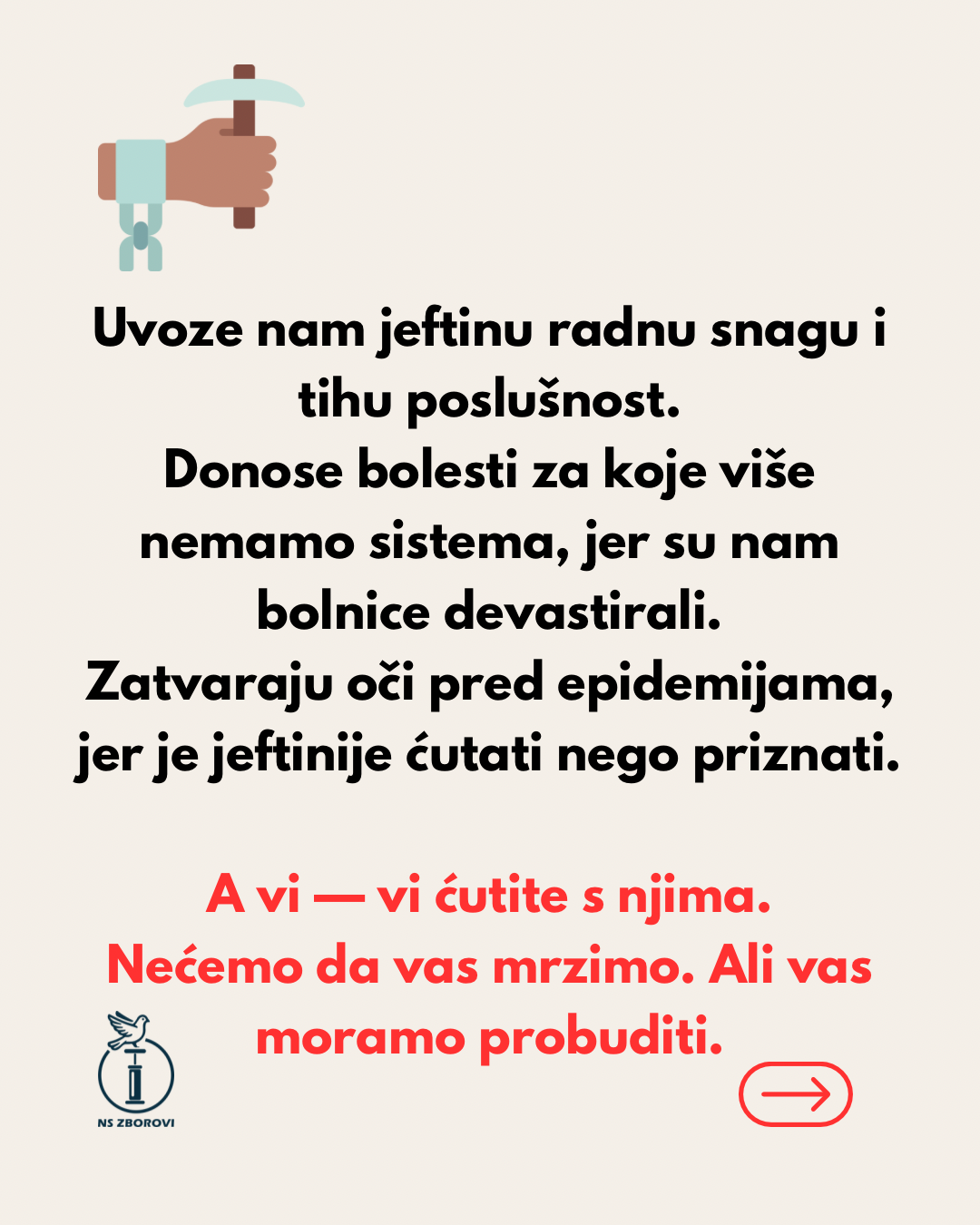 Uvoze nam jeftinu radnu snagu i tihu poslušnost.
Donose bolesti za koje više nemamo sistema, jer su nam bolnice devastirali.
Zatvaraju oči pred epidemijama, jer je jeftinije ćutati nego priznati.

A vi — vi ćutite s njima.
Nećemo da vas mrzimo. Ali vas moramo probuditi.

NS ZBOROVI